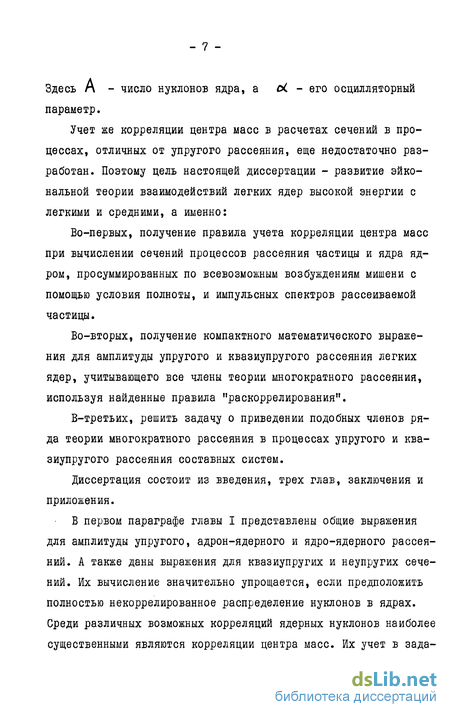 - 7 -

Здесь $A$ - число нуклонов ядра, а $\alpha$ - его осцилляторный параметр.

Учет же корреляции центра масс в расчетах сечений в процессах, отличных от упругого рассеяния, еще недостаточно разработан. Поэтому цель настоящей диссертации - развитие эйкональной теории взаимодействий легких ядер высокой энергии с легкими и средними, а именно:

Во-первых, получение правила учета корреляции центра масс при вычислении сечений процессов рассеяния частицы и ядра ядром, просуммированных по всевозможным возбуждениям мишени с помощью условия полноты, и импульсных спектров рассеиваемой частицы.

Во-вторых, получение компактного математического выражения для амплитуды упругого и квазиупругого рассеяния легких ядер, учитывающего все члены теории многократного рассеяния, используя найденные правила "раскоррелирования".

В-третьих, решить задачу о приведении подобных членов ряда теории многократного рассеяния в процессах упругого и квазиупругого рассеяния составных систем.

Диссертация состоит из введения, трех глав, заключения и приложения.

В первом параграфе главы I представлены общие выражения для амплитуды упругого, адрон-ядерного и ядро-ядерного рассеяний. А также даны выражения для квазиупругих и неупругих сечений. Их вычисление значительно упрощается, если предположить полностью некоррелированное распределение нуклонов в ядрах. Среди различных возможных корреляций ядерных нуклонов наиболее существенными являются корреляции центра масс. Их учет в зада-

dsLib.net
библиотека диссертаций